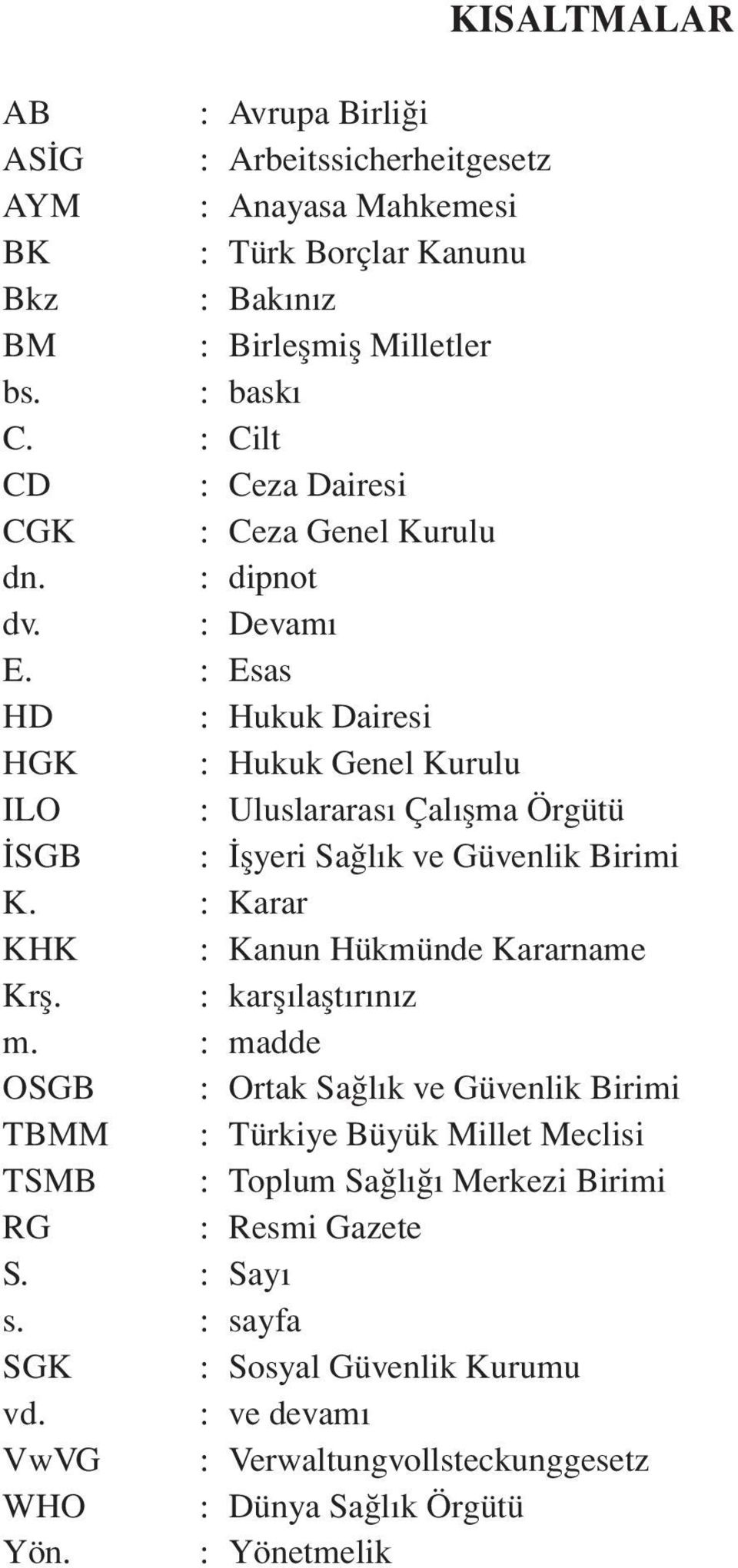 KISALTMALAR

AB : Avrupa Birliği
ASİG : Arbeitssicherheitgesetz
AYM : Anayasa Mahkemesi
BK : Türk Borçlar Kanunu
Bkz : Bakınız
BM : Birleşmiş Milletler
bs. : baskı
C. : Cilt
CD : Ceza Dairesi
CGK : Ceza Genel Kurulu
dn. : dipnot
dv. : Devamı
E. : Esas
HD : Hukuk Dairesi
HGK : Hukuk Genel Kurulu
ILO : Uluslararası Çalışma Örgütü
İSGB : İşyeri Sağlık ve Güvenlik Birimi
K. : Karar
KHK : Kanun Hükmünde Kararname
Krş. : karşılaştırınız
m. : madde
OSGB : Ortak Sağlık ve Güvenlik Birimi
TBMM : Türkiye Büyük Millet Meclisi
TSMB : Toplum Sağlığı Merkezi Birimi
RG : Resmi Gazete
S. : Sayı
s. : sayfa
SGK : Sosyal Güvenlik Kurumu
vd. : ve devamı
VwVG : Verwaltungvollsteckunggesetz
WHO : Dünya Sağlık Örgütü
Yön. : Yönetmelik